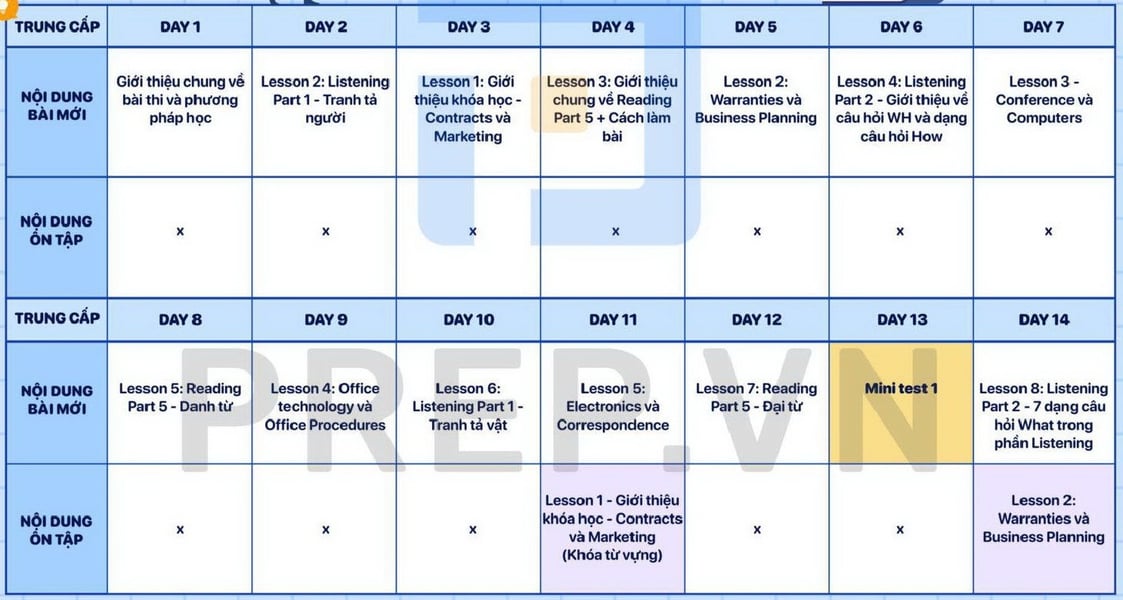 | TRUNG CẤP | DAY 1 | DAY 2 | DAY 3 | DAY 4 | DAY 5 | DAY 6 | DAY 7 |
|---|---|---|---|---|---|---|---|
| NỘI DUNG BÀI MỚI | Giới thiệu chung về bài thi và phương pháp học | Lesson 2: Listening Part 1 - Tranh tả người | Lesson 1: Giới thiệu khóa học - Contracts và Marketing | Lesson 3: Giới thiệu chung về Reading Part 5 + Cách làm bài | Lesson 2: Warranties và Business Planning | Lesson 4: Listening Part 2 - Giới thiệu về câu hỏi WH và dạng câu hỏi How | Lesson 3 - Conference và Computers |
| NỘI DUNG ÔN TẬP | x | x | x | x | x | x | x |

| TRUNG CẤP | DAY 8 | DAY 9 | DAY 10 | DAY 11 | DAY 12 | DAY 13 | DAY 14 |
|---|---|---|---|---|---|---|---|
| NỘI DUNG BÀI MỚI | Lesson 5: Reading Part 5 - Danh từ | Lesson 4: Office technology và Office Procedures | Lesson 6: Listening Part 1 - Tranh tả vật | Lesson 5: Electronics và Correspondence | Lesson 7: Reading Part 5 - Đại từ | Mini test 1 | Lesson 8: Listening Part 2 - 7 dạng câu hỏi What trong phần Listening |
| NỘI DUNG ÔN TẬP | x | x | x | Lesson 1 - Giới thiệu khóa học - Contracts và Marketing (Khóa từ vựng) | x | x | Lesson 2: Warranties và Business Planning |

PREP.VN